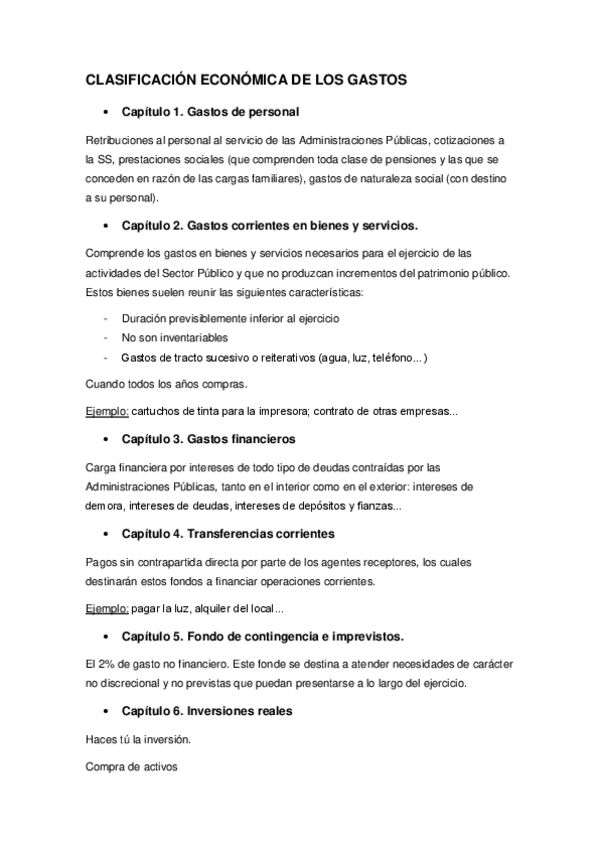 CLASIFICACIÓN ECONÓMICA DE LOS GASTOS

• Capítulo 1. Gastos de personal

Retribuciones al personal al servicio de las Administraciones Públicas, cotizaciones a la SS, prestaciones sociales (que comprenden toda clase de pensiones y las que se conceden en razón de las cargas familiares), gastos de naturaleza social (con destino a su personal).

• Capítulo 2. Gastos corrientes en bienes y servicios.

Comprende los gastos en bienes y servicios necesarios para el ejercicio de las actividades del Sector Público y que no produzcan incrementos del patrimonio público. Estos bienes suelen reunir las siguientes características:

- Duración previsiblemente inferior al ejercicio
- No son inventariables
- Gastos de tracto sucesivo o reiterativos (agua, luz, teléfono...)

Cuando todos los años compras.

Ejemplo: cartuchos de tinta para la impresora; contrato de otras empresas...

• Capítulo 3. Gastos financieros

Carga financiera por intereses de todo tipo de deudas contraídas por las Administraciones Públicas, tanto en el interior como en el exterior: intereses de demora, intereses de deudas, intereses de depósitos y fianzas...

• Capítulo 4. Transferencias corrientes

Pagos sin contrapartida directa por parte de los agentes receptores, los cuales destinarán estos fondos a financiar operaciones corrientes.

Ejemplo: pagar la luz, alquiler del local...

• Capítulo 5. Fondo de contingencia e imprevistos.

El 2% de gasto no financiero. Este fonde se destina a atender necesidades de carácter no discrecional y no previstas que puedan presentarse a lo largo del ejercicio.

• Capítulo 6. Inversiones reales

Haces tú la inversión.

Compra de activos